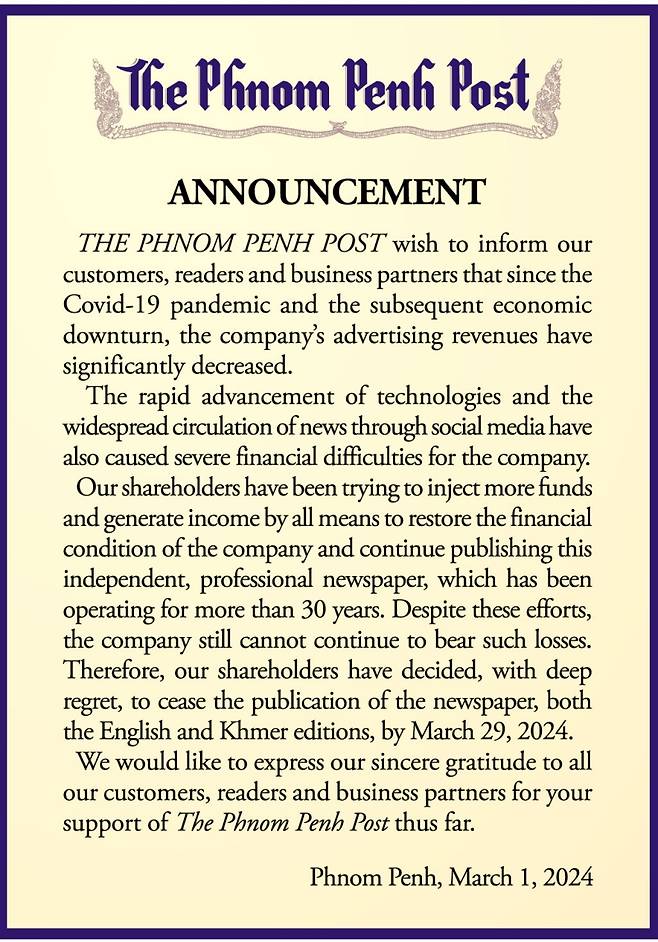 The Phnom Penh Post

ANNOUNCEMENT

THE PHNOM PENH POST wish to inform our customers, readers and business partners that since the Covid-19 pandemic and the subsequent economic downturn, the company's advertising revenues have significantly decreased.

The rapid advancement of technologies and the widespread circulation of news through social media have also caused severe financial difficulties for the company.

Our shareholders have been trying to inject more funds and generate income by all means to restore the financial condition of the company and continue publishing this independent, professional newspaper, which has been operating for more than 30 years. Despite these efforts, the company still cannot continue to bear such losses. Therefore, our shareholders have decided, with deep regret, to cease the publication of the newspaper, both the English and Khmer editions, by March 29, 2024.

We would like to express our sincere gratitude to all our customers, readers and business partners for your support of The Phnom Penh Post thus far.

Phnom Penh, March 1, 2024